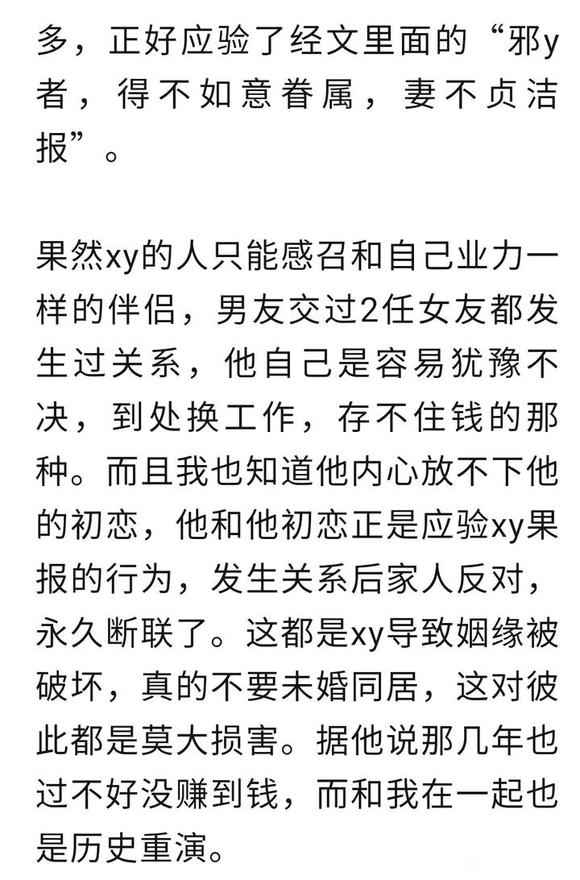 多，正好应验了经文里面的“邪y者，得不如意眷属，妻不贞洁报”。

果然xy的人只能感召和自己业力一样的伴侣，男友交过2任女友都发生过关系，他自己是容易犹豫不决，到处换工作，存不住钱的那种。而且我也知道他内心放不下他的初恋，他和他初恋正是应验xy果报的行为，发生关系后家人反对，永久断联了。这都是xy导致姻缘被破坏，真的不要未婚同居，这对彼此都是莫大损害。据他说那几年也过不好没赚到钱，而和我在一起也是历史重演。